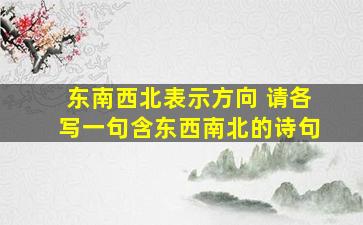 东南西北表示方向 请各写一句含东西南北的诗句